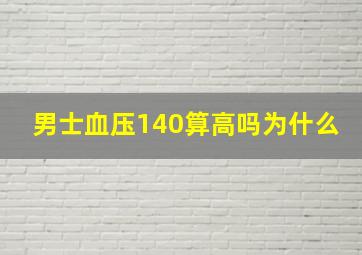 男士血压140算高吗为什么